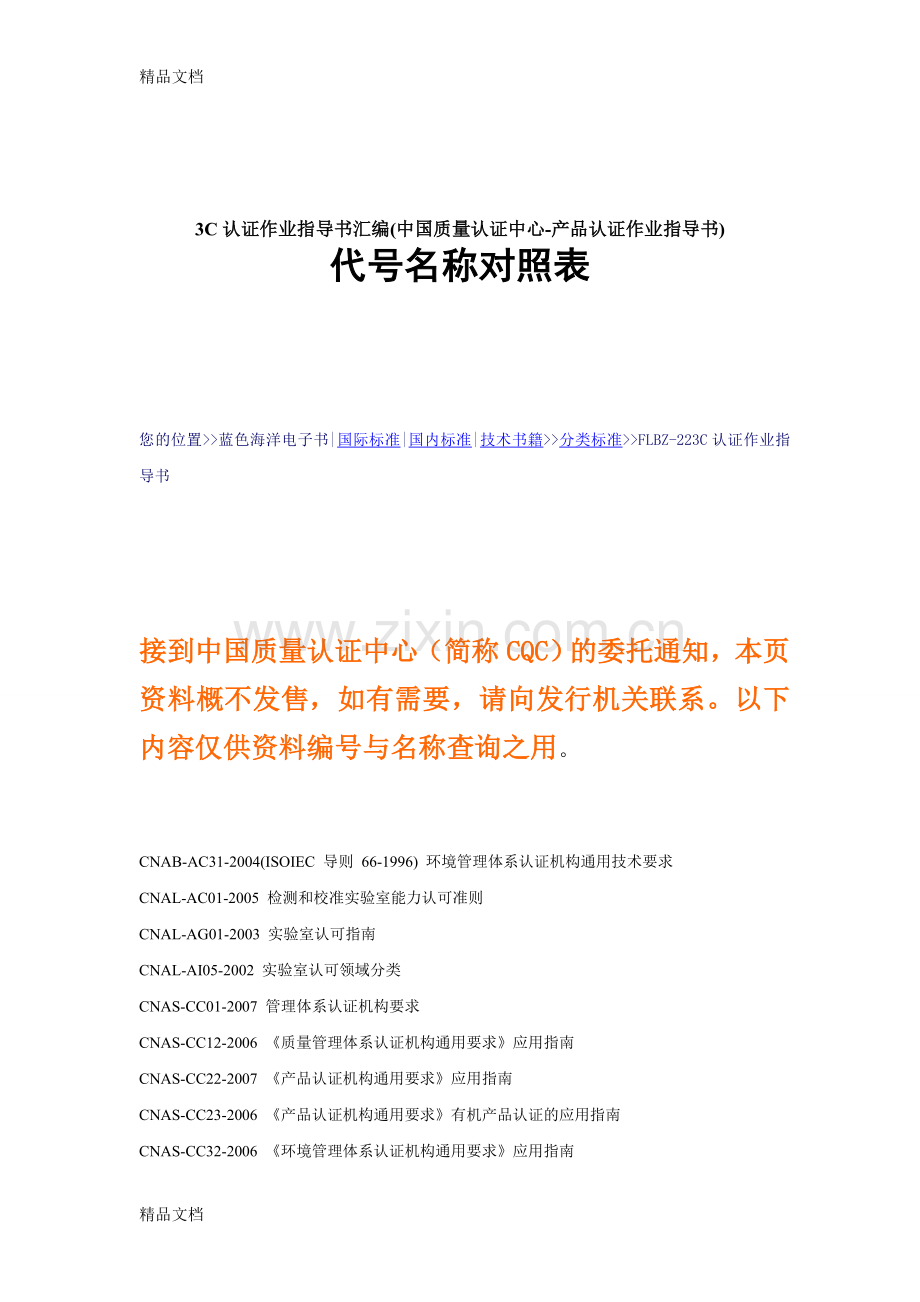 精品文档

3C 认证作业指导书汇编(中国质量认证中心-产品认证作业指导书)
代号名称对照表

您的位置>>蓝色海洋电子书|国际标准|国内标准|技术书籍>>分类标准>>FLBZ-223C 认证作业指导书

www.zixin.com.cn

接到中国质量认证中心（简称 CQC）的委托通知，本页资料概不发售，如有需要，请向发行机关联系。以下内容仅供资料编号与名称查询之用。

CNAB-AC31-2004(ISOIEC 导则 66-1996) 环境管理体系认证机构通用技术要求

CNAL-AC01-2005 检测和校准实验室能力认可准则

CNAL-AG01-2003 实验室认可指南

CNAL-AI05-2002 实验室认可领域分类

CNAS-CC01-2007 管理体系认证机构要求

CNAS-CC12-2006 《质量管理体系认证机构通用要求》应用指南

CNAS-CC22-2007 《产品认证机构通用要求》应用指南

CNAS-CC23-2006 《产品认证机构通用要求》有机产品认证的应用指南

CNAS-CC32-2006 《环境管理体系认证机构通用要求》应用指南

精品文档